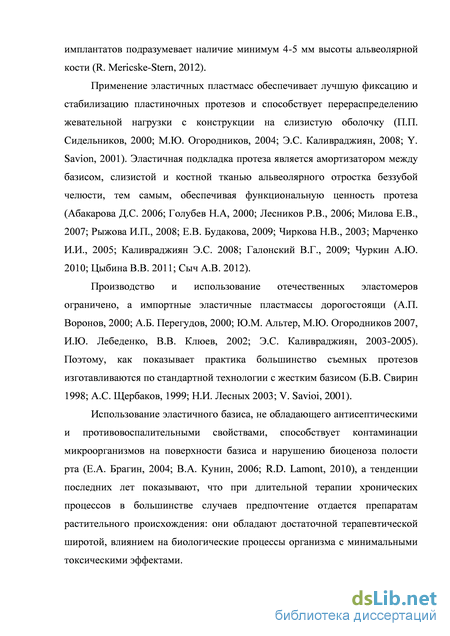 имплантатов подразумевает наличие минимум 4-5 мм высоты альвеолярной кости (R. Mericske-Stern, 2012).

Применение эластичных пластмасс обеспечивает лучшую фиксацию и стабилизацию пластиночных протезов и способствует перераспределению жевательной нагрузки с конструкции на слизистую оболочку (П.П. Сидельников, 2000; М.Ю. Огородников, 2004; Э.С. Каливраджиян, 2008; Y. Savion, 2001). Эластичная подкладка протеза является амортизатором между базисом, слизистой и костной тканью альвеолярного отростка беззубой челюсти, тем самым, обеспечивая функциональную ценность протеза (Абакарова Д.С. 2006; Голубев Н.А, 2000; Лесников Р.В., 2006; Милова Е.В., 2007; Рыжова И.П., 2008; Е.В. Будакова, 2009; Чиркова Н.В., 2003; Марченко И.И., 2005; Каливраджиян Э.С. 2008; Галонский В.Г., 2009; Чуркин А.Ю. 2010; Цыбина В.В. 2011; Сыч А.В. 2012).

Производство и использование отечественных эластомеров ограничено, а импортные эластичные пластмассы дорогостоящи (А.П. Воронов, 2000; А.Б. Перегудов, 2000; Ю.М. Альтер, М.Ю. Огородников 2007, И.Ю. Лебеденко, В.В. Клюев, 2002; Э.С. Каливраджиян, 2003-2005). Поэтому, как показывает практика большинство съемных протезов изготавливаются по стандартной технологии с жестким базисом (Б.В. Свирин 1998; А.С. Щербаков, 1999; Н.И. Лесных 2003; V. Savioi, 2001).

Использование эластичного базиса, не обладающего антисептическими и противовоспалительными свойствами, способствует контаминации микроорганизмов на поверхности базиса и нарушению биоценоза полости рта (Е.А. Брагин, 2004; В.А. Кунин, 2006; R.D. Lamont, 2010), а тенденции последних лет показывают, что при длительной терапии хронических процессов в большинстве случаев предпочтение отдается препаратам растительного происхождения: они обладают достаточной терапевтической широтой, влиянием на биологические процессы организма с минимальными токсическими эффектами.

dsLib.net
библиотека диссертаций